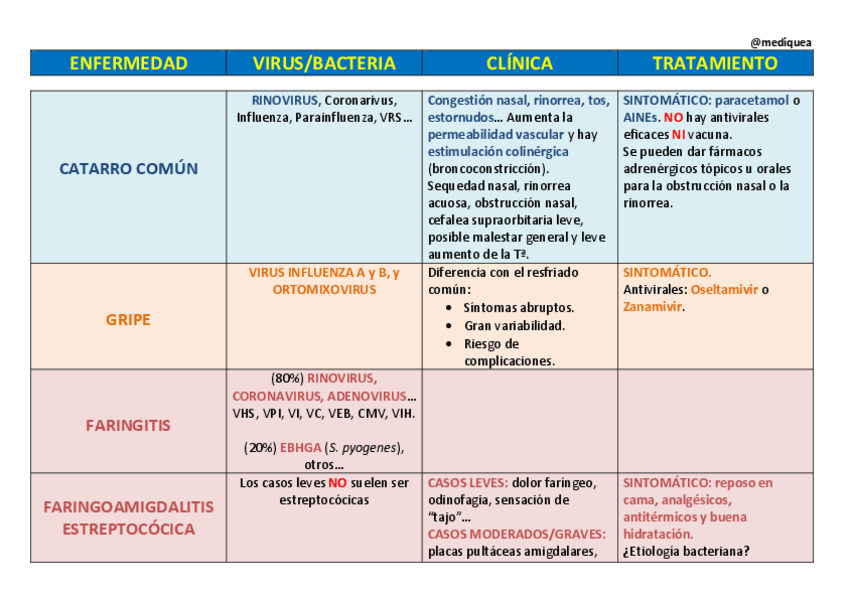 @mediquea

| ENFERMEDAD | VIRUS/BACTERIA | CLÍNICA | TRATAMIENTO |
|---|---|---|---|
| CATARRO COMÚN | RINOVIRUS, Coronarivus, Influenza, Parainfluenza, VRS… | Congestión nasal, rinorrea, tos, estornudos… Aumenta la permeabilidad vascular y hay estimulación colinérgica (broncoconstricción). Sequedad nasal, rinorrea acuosa, obstrucción nasal, cefalea supraorbitaria leve, posible malestar general y leve aumento de la Tª. | SINTOMÁTICO: paracetamol o AINEs. NO hay antivirales eficaces NI vacuna. Se pueden dar fármacos adrenérgicos tópicos u orales para la obstrucción nasal o la rinorrea. |
| GRIPE | VIRUS INFLUENZA A y B, y ORTOMIXOVIRUS | Diferencia con el resfriado común: • Síntomas abruptos. • Gran variabilidad. • Riesgo de complicaciones. | SINTOMÁTICO. Antivirales: Oseltamivir o Zanamivir. |
| FARINGITIS | (80%) RINOVIRUS, CORONAVIRUS, ADENOVIRUS… VHS, VPI, VI, VC, VEB, CMV, VIH. (20%) EBHGA (S. pyogenes), otros… | | |
| FARINGOAMIGDALITIS ESTREPTOCÓCICA | Los casos leves NO suelen ser estreptocócicas | CASOS LEVES: dolor faríngeo, odinofagia, sensación de "tajo"… CASOS MODERADOS/GRAVES: placas pultáceas amigdalares, | SINTOMÁTICO: reposo en cama, analgésicos, antitérmicos y buena hidratación. ¿Etiología bacteriana? |